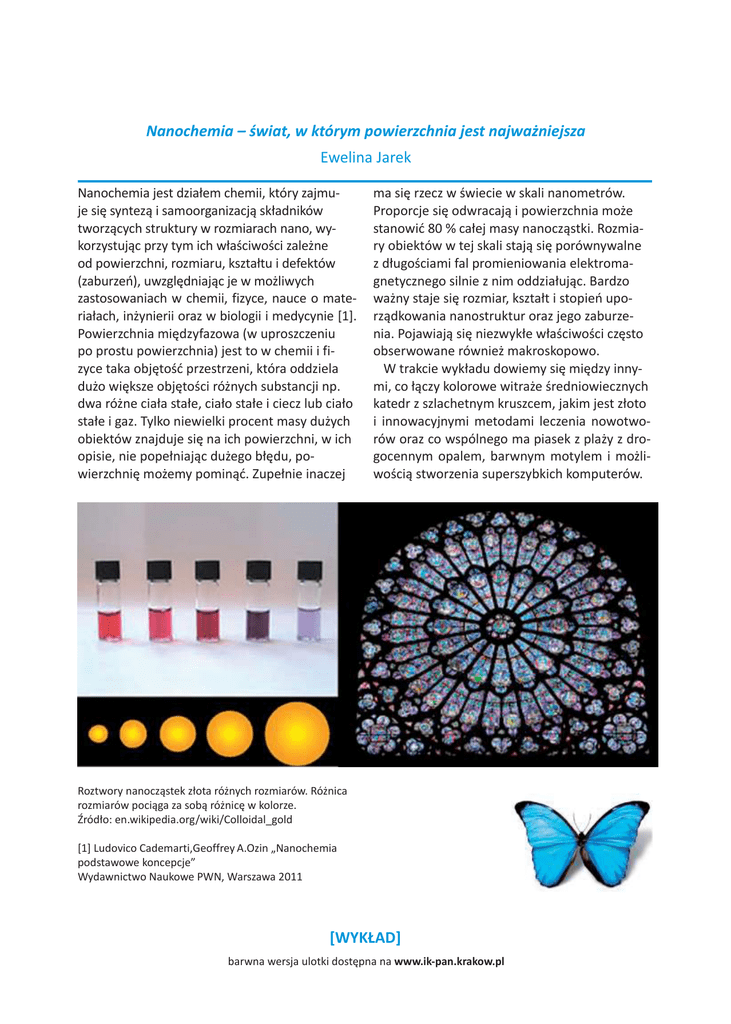 Nanochemia – świat, w którym powierzchnia jest najważniejsza

Ewelina Jarek

Nanochemia jest działem chemii, który zajmuje się syntezą i samoorganizacją składników tworzących struktury w rozmiarach nano, wykorzystując przy tym ich właściwości zależne od powierzchni, rozmiaru, kształtu i defektów (zaburzeń), uwzględniając je w możliwych zastosowaniach w chemii, fizyce, nauce o materiałach, inżynierii oraz w biologii i medycynie [1]. Powierzchnia międzyfazowa (w uproszczeniu po prostu powierzchnia) jest to w chemii i fizyce taka objętość przestrzeni, która oddziela dużo większe objętości różnych substancji np. dwa różne ciała stałe, ciało stałe i ciecz lub ciało stałe i gaz. Tylko niewielki procent masy dużych obiektów znajduje się na ich powierzchni, w ich opisie, nie popełniając dużego błędu, powierzchnię możemy pominąć. Zupełnie inaczej ma się rzecz w świecie w skali nanometrów. Proporcje się odwracają i powierzchnia może stanowić 80 % całej masy nanocząstki. Rozmiary obiektów w tej skali stają się porównywalne z długościami fal promieniowania elektromagnetycznego silnie z nim oddziałując. Bardzo ważny staje się rozmiar, kształt i stopień uporządkowania nanostruktur oraz jego zaburzenia. Pojawiają się niezwykłe właściwości często obserwowane również makroskopowo.

W trakcie wykładu dowiemy się między innymi, co łączy kolorowe witraże średniowiecznych katedr z szlachetnym kruszcem, jakim jest złoto i innowacyjnymi metodami leczenia nowotworów oraz co wspólnego ma piasek z plaży z drogocennym opalem, barwnym motylem i możliwością stworzenia superszybkich komputerów.

Roztwory nanocząstek złota różnych rozmiarów. Różnica rozmiarów pociąga za sobą różnicę w kolorze.
Źródło: en.wikipedia.org/wiki/Colloidal_gold

[1] Ludovico Cademarti,Geoffrey A.Ozin „Nanochemia podstawowe koncepcje”
Wydawnictwo Naukowe PWN, Warszawa 2011

[WYKŁAD]

barwna wersja ulotki dostępna na www.ik-pan.krakow.pl